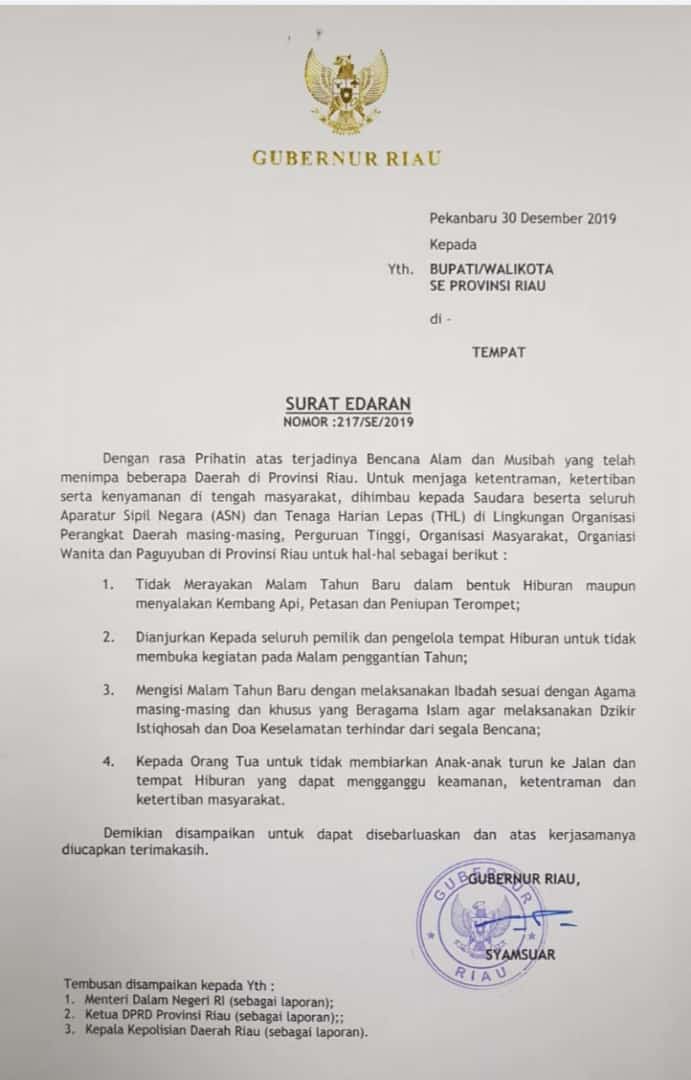 GUBERNUR RIAU

Pekanbaru 30 Desember 2019

Kepada

Yth. BUPATI/WALIKOTA SE PROVINSI RIAU

di -

TEMPAT

SURAT EDARAN
NOMOR :217/SE/2019

Dengan rasa Prihatin atas terjadinya Bencana Alam dan Musibah yang telah menimpa beberapa Daerah di Provinsi Riau. Untuk menjaga ketentraman, ketertiban serta kenyamanan di tengah masyarakat, dihimbau kepada Saudara beserta seluruh Aparatur Sipil Negara (ASN) dan Tenaga Harian Lepas (THL) di Lingkungan Organisasi Perangkat Daerah masing-masing, Perguruan Tinggi, Organisasi Masyarakat, Organiasi Wanita dan Paguyuban di Provinsi Riau untuk hal-hal sebagai berikut :

1. Tidak Merayakan Malam Tahun Baru dalam bentuk Hiburan maupun menyalakan Kembang Api, Petasan dan Peniupan Terompet;

2. Dianjurkan Kepada seluruh pemilik dan pengelola tempat Hiburan untuk tidak membuka kegiatan pada Malam penggantian Tahun;

3. Mengisi Malam Tahun Baru dengan melaksanakan Ibadah sesuai dengan Agama masing-masing dan khusus yang Beragama Islam agar melaksanakan Dzikir Istiqhosah dan Doa Keselamatan terhindar dari segala Bencana;

4. Kepada Orang Tua untuk tidak membiarkan Anak-anak turun ke Jalan dan tempat Hiburan yang dapat mengganggu keamanan, ketentraman dan ketertiban masyarakat.

Demikian disampaikan untuk dapat disebarluaskan dan atas kerjasamanya diucapkan terimakasih.

GUBERNUR RIAU,

GUBERNUR RIAU

SYAMSUAR

Tembusan disampaikan kepada Yth :
1. Menteri Dalam Negeri RI (sebagai laporan);
2. Ketua DPRD Provinsi Riau (sebagai laporan);;
3. Kepala Kepolisian Daerah Riau (sebagai laporan).